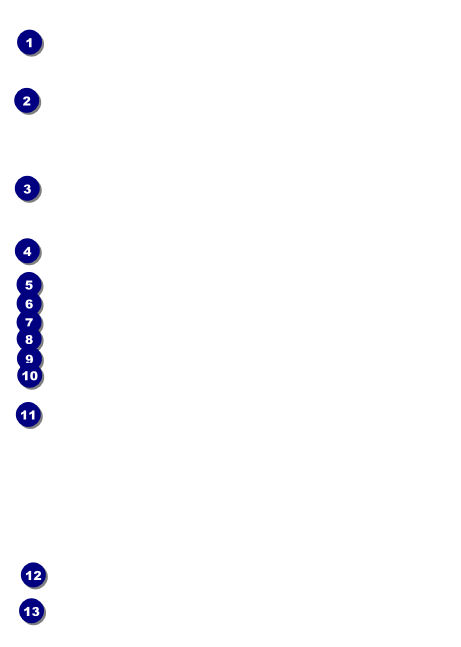 1

2

3

4

5
6
7
8
9
10

11

12

13